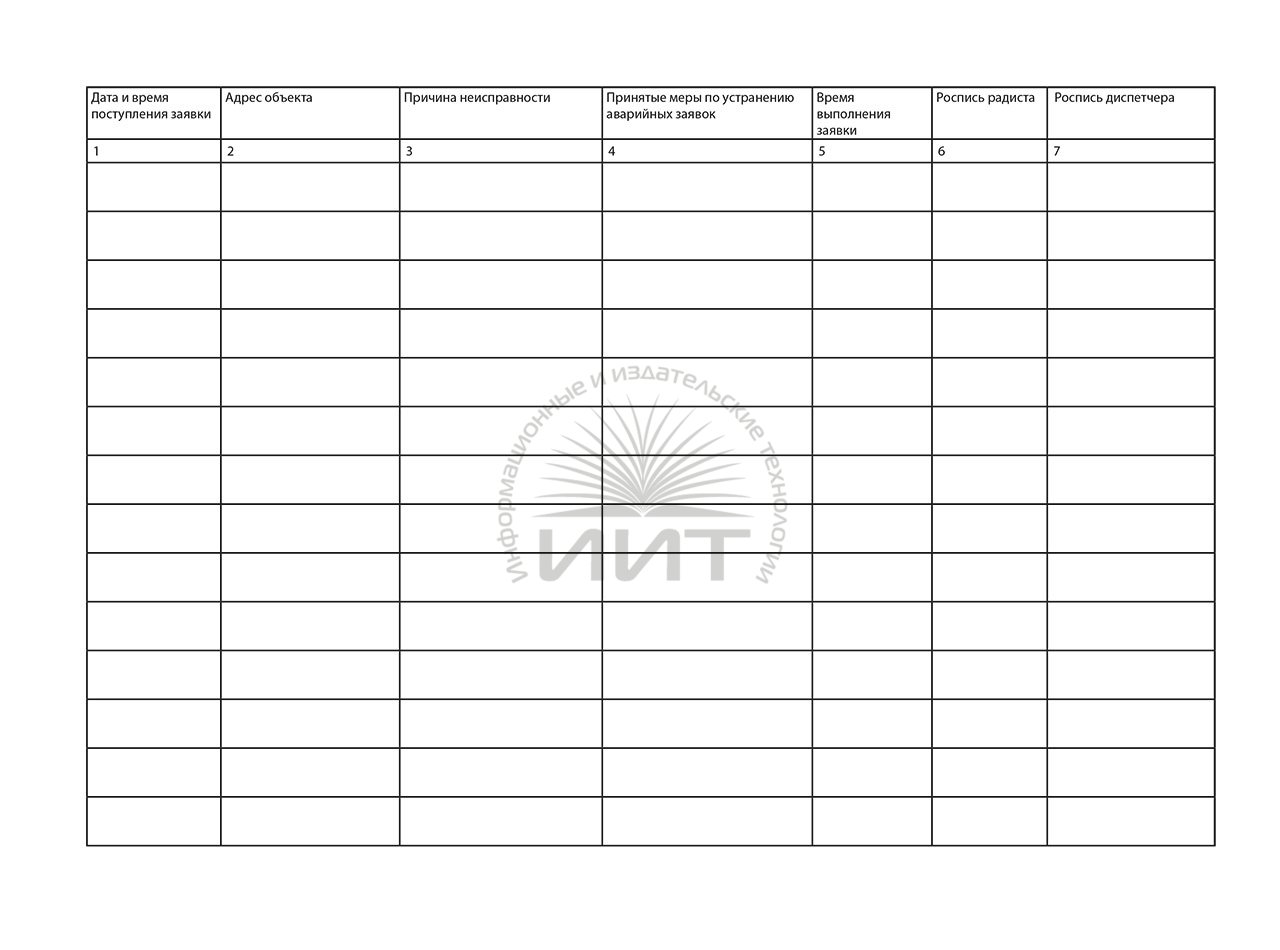 | Дата и время поступления заявки | Адрес объекта | Причина неисправности | Принятые меры по устранению аварийных заявок | Время выполнения заявки | Роспись радиста | Роспись диспетчера |
|---|---|---|---|---|---|---|
| 1 | 2 | 3 | 4 | 5 | 6 | 7 |
| | | | | | | |
| | | | | | | |
| | | | | | | |
| | | | | | | |
| | | | | | | |
| | | | | | | |
| | | | | | | |
| | | | | | | |
| | | | | | | |
| | | | | | | |
| | | | | | | |
| | | | | | | |
| | | | | | | |
| | | | | | | |

Информационные и издательские технологии
ИИТ